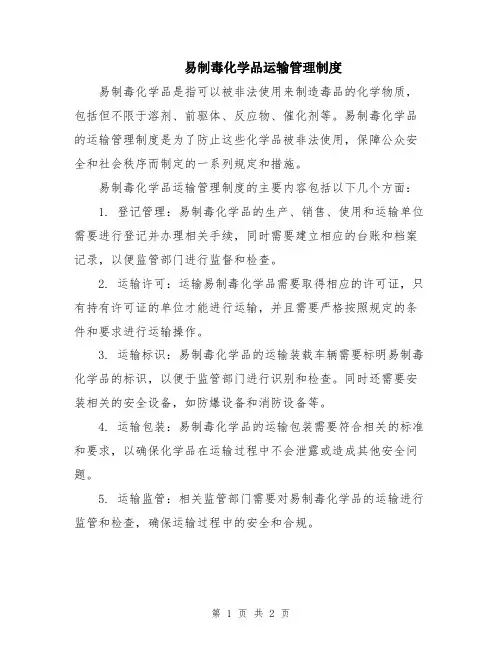 易制毒化学品运输管理制度

易制毒化学品是指可以被非法使用来制造毒品的化学物质，包括但不限于溶剂、前驱体、反应物、催化剂等。易制毒化学品的运输管理制度是为了防止这些化学品被非法使用，保障公众安全和社会秩序而制定的一系列规定和措施。

易制毒化学品运输管理制度的主要内容包括以下几个方面：

1. 登记管理：易制毒化学品的生产、销售、使用和运输单位需要进行登记并办理相关手续，同时需要建立相应的台账和档案记录，以便监管部门进行监督和检查。

2. 运输许可：运输易制毒化学品需要取得相应的许可证，只有持有许可证的单位才能进行运输，并且需要严格按照规定的条件和要求进行运输操作。

3. 运输标识：易制毒化学品的运输装载车辆需要标明易制毒化学品的标识，以便于监管部门进行识别和检查。同时还需要安装相关的安全设备，如防爆设备和消防设备等。

4. 运输包装：易制毒化学品的运输包装需要符合相关的标准和要求，以确保化学品在运输过程中不会泄露或造成其他安全问题。

5. 运输监管：相关监管部门需要对易制毒化学品的运输进行监管和检查，确保运输过程中的安全和合规。

第 1 页 共 2 页